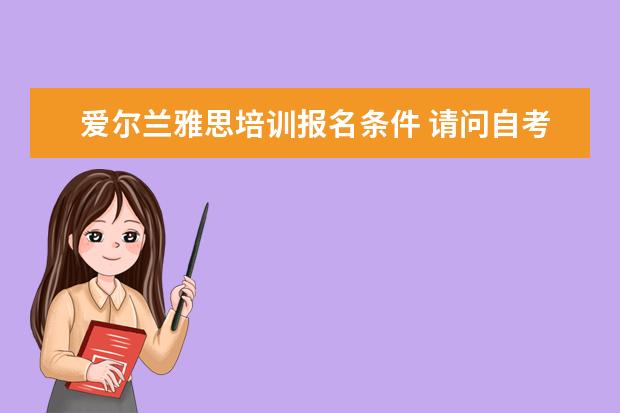 爱尔兰雅思培训报名条件 请问自考